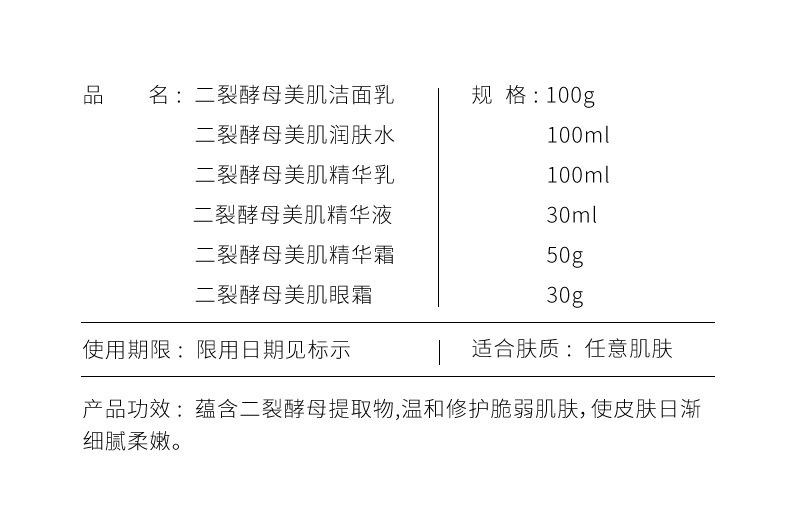 品　　名：二裂酵母美肌洁面乳
二裂酵母美肌润肤水
二裂酵母美肌精华乳
二裂酵母美肌精华液
二裂酵母美肌精华霜
二裂酵母美肌眼霜

规　格：100g
100ml
100ml
30ml
50g
30g

使用期限：限用日期见标示

适合肤质：任意肌肤

产品功效：蕴含二裂酵母提取物,温和修护脆弱肌肤,使皮肤日渐细腻柔嫩。